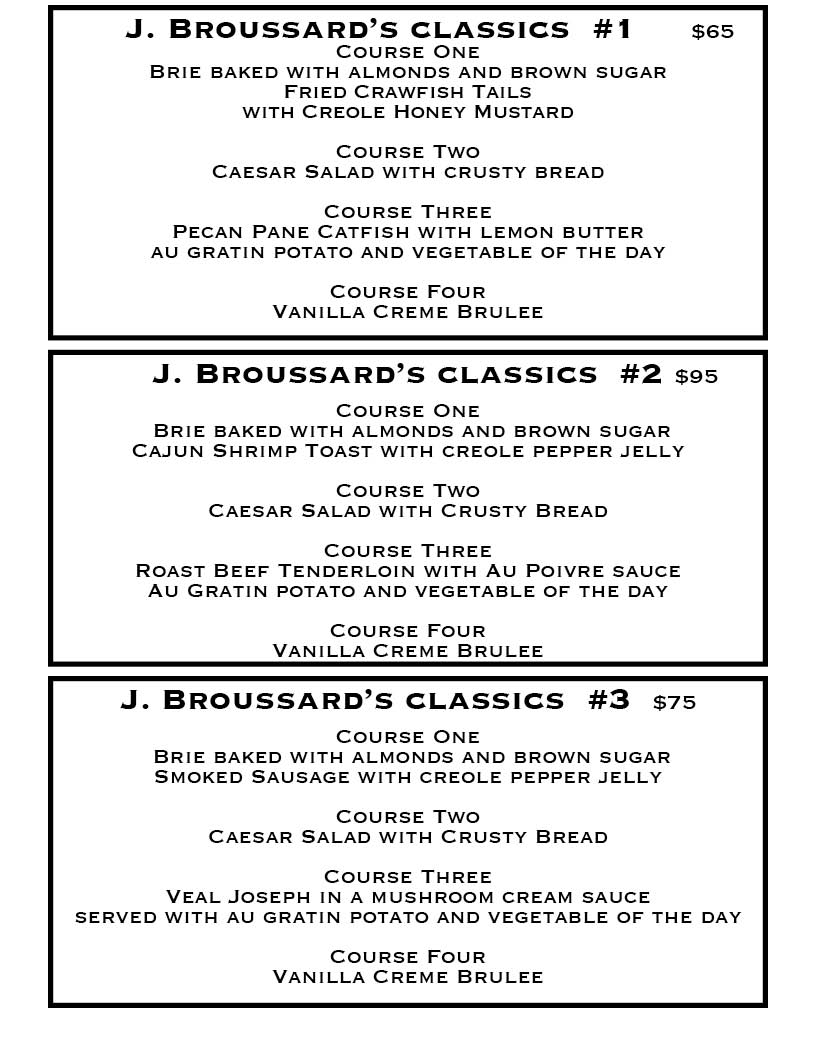 J. Broussard's classics #1 $65

Course One
Brie baked with almonds and brown sugar
Fried Crawfish Tails
with Creole Honey Mustard

Course Two
Caesar Salad with crusty bread

Course Three
Pecan Pane Catfish with lemon butter
au gratin potato and vegetable of the day

Course Four
Vanilla Creme Brulee

J. Broussard's classics #2 $95

Course One
Brie baked with almonds and brown sugar
Cajun Shrimp Toast with creole pepper jelly

Course Two
Caesar Salad with Crusty Bread

Course Three
Roast Beef Tenderloin with Au Poivre sauce
Au Gratin potato and vegetable of the day

Course Four
Vanilla Creme Brulee

J. Broussard's classics #3 $75

Course One
Brie baked with almonds and brown sugar
Smoked Sausage with creole pepper jelly

Course Two
Caesar Salad with Crusty Bread

Course Three
Veal Joseph in a mushroom cream sauce
served with au gratin potato and vegetable of the day

Course Four
Vanilla Creme Brulee